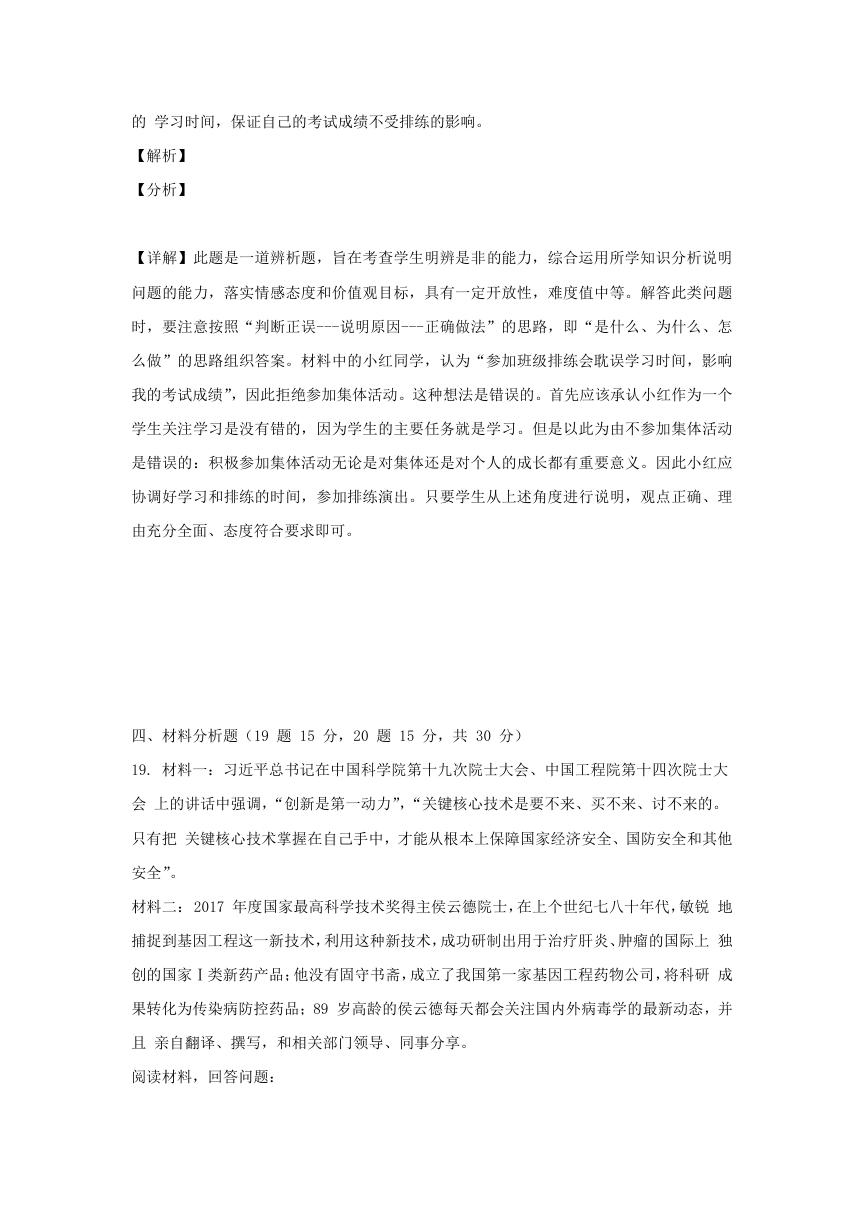 的 学习时间，保证自己的考试成绩不受排练的影响。

【解析】

【分析】

【详解】此题是一道辨析题，旨在考查学生明辨是非的能力，综合运用所学知识分析说明问题的能力，落实情感态度和价值观目标，具有一定开放性，难度值中等。解答此类问题时，要注意按照“判断正误---说明原因---正确做法”的思路，即“是什么、为什么、怎么做”的思路组织答案。材料中的小红同学，认为“参加班级排练会耽误学习时间，影响我的考试成绩”，因此拒绝参加集体活动。这种想法是错误的。首先应该承认小红作为一个学生关注学习是没有错的，因为学生的主要任务就是学习。但是以此为由不参加集体活动是错误的：积极参加集体活动无论是对集体还是对个人的成长都有重要意义。因此小红应协调好学习和排练的时间，参加排练演出。只要学生从上述角度进行说明，观点正确、理由充分全面、态度符合要求即可。

四、材料分析题（19 题 15 分，20 题 15 分，共 30 分）

19. 材料一：习近平总书记在中国科学院第十九次院士大会、中国工程院第十四次院士大会 上的讲话中强调，“创新是第一动力”，“关键核心技术是要不来、买不来、讨不来的。只有把 关键核心技术掌握在自己手中，才能从根本上保障国家经济安全、国防安全和其他安全”。

材料二：2017 年度国家最高科学技术奖得主侯云德院士，在上个世纪七八十年代，敏锐 地捕捉到基因工程这一新技术，利用这种新技术，成功研制出用于治疗肝炎、肿瘤的国际上 独创的国家Ⅰ类新药产品；他没有固守书斋，成立了我国第一家基因工程药物公司，将科研 成果转化为传染病防控药品；89 岁高龄的侯云德每天都会关注国内外病毒学的最新动态，并且 亲自翻译、撰写，和相关部门领导、同事分享。

阅读材料，回答问题：